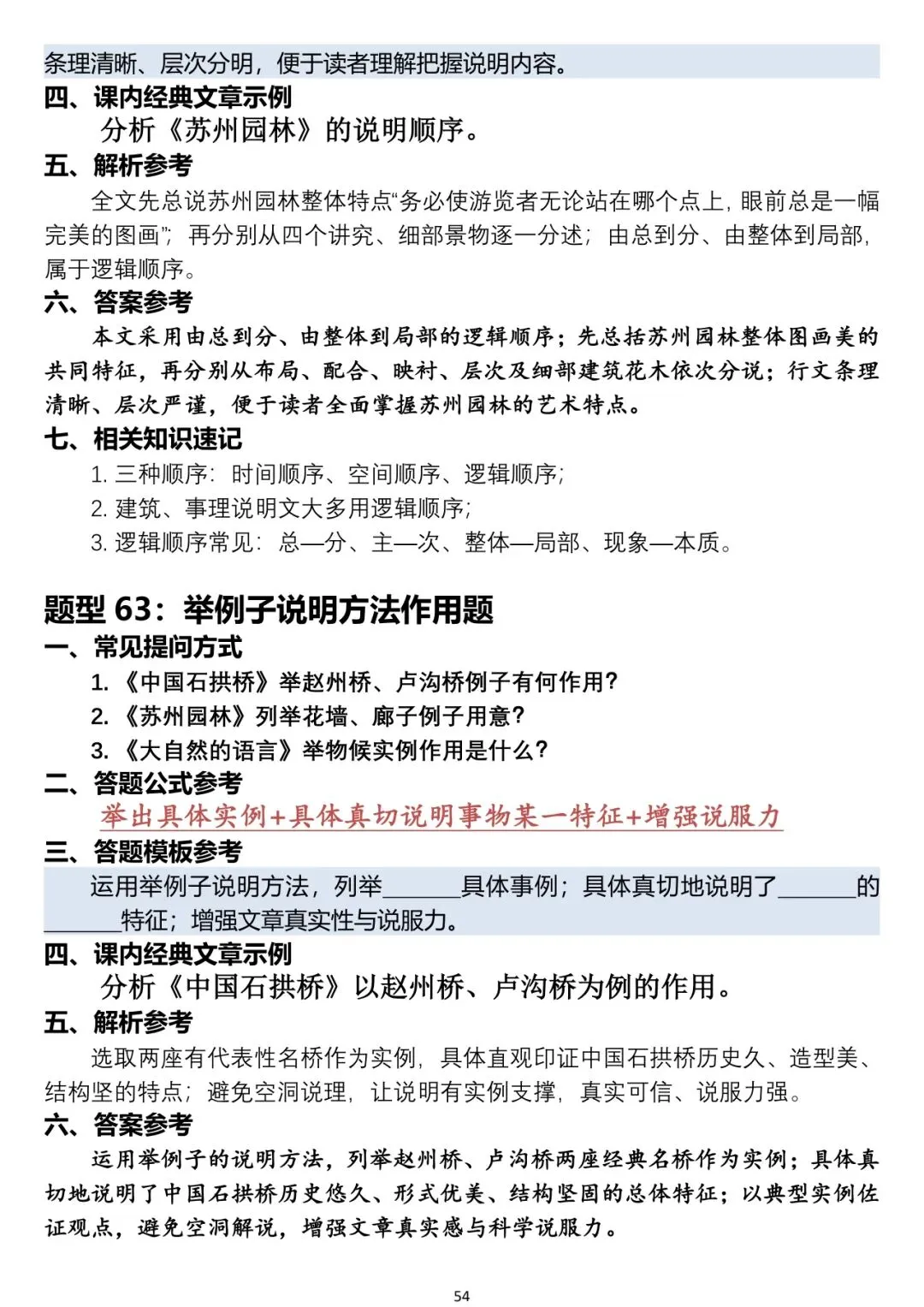 条理清晰、层次分明，便于读者理解把握说明内容。

四、课内经典文章示例

分析《苏州园林》的说明顺序。

五、解析参考

全文先总说苏州园林整体特点“务必使游览者无论站在哪个点上，眼前总是一幅完美的图画”；再分别从四个讲究、细部景物逐一分述；由总到分、由整体到局部，属于逻辑顺序。

六、答案参考

本文采用由总到分、由整体到局部的逻辑顺序；先总括苏州园林整体图画美的共同特征，再分别从布局、配合、映衬、层次及细部建筑花木依次分说；行文条理清晰、层次严谨，便于读者全面掌握苏州园林的艺术特点。

七、相关知识速记

1.三种顺序：时间顺序、空间顺序、逻辑顺序；

2.建筑、事理说明文大多用逻辑顺序；

3.逻辑顺序常见：总—分、主—次、整体—局部、现象—本质。

题型63：举例子说明方法作用题

一、常见提问方式

1.《中国石拱桥》举赵州桥、卢沟桥例子有何作用？

2.《苏州园林》列举花墙、廊子例子用意？

3.《大自然的语言》举物候实例作用是什么？

二、答题公式参考

举出具体实例+具体真切说明事物某一特征+增强说服力

三、答题模板参考

运用举例子说明方法，列举____具体事例；具体真切地说明了____的____特征；增强文章真实性与说服力。

四、课内经典文章示例

分析《中国石拱桥》以赵州桥、卢沟桥为例的作用。

五、解析参考

选取两座有代表性名桥作为实例，具体直观印证中国石拱桥历史久、造型美、结构坚的特点；避免空洞说理，让说明有实例支撑，真实可信、说服力强。

六、答案参考

运用举例子的说明方法，列举赵州桥、卢沟桥两座经典名桥作为实例；具体真切地说明了中国石拱桥历史悠久、形式优美、结构坚固的总体特征；以典型实例佐证观点，避免空洞解说，增强文章真实感与科学说服力。

54